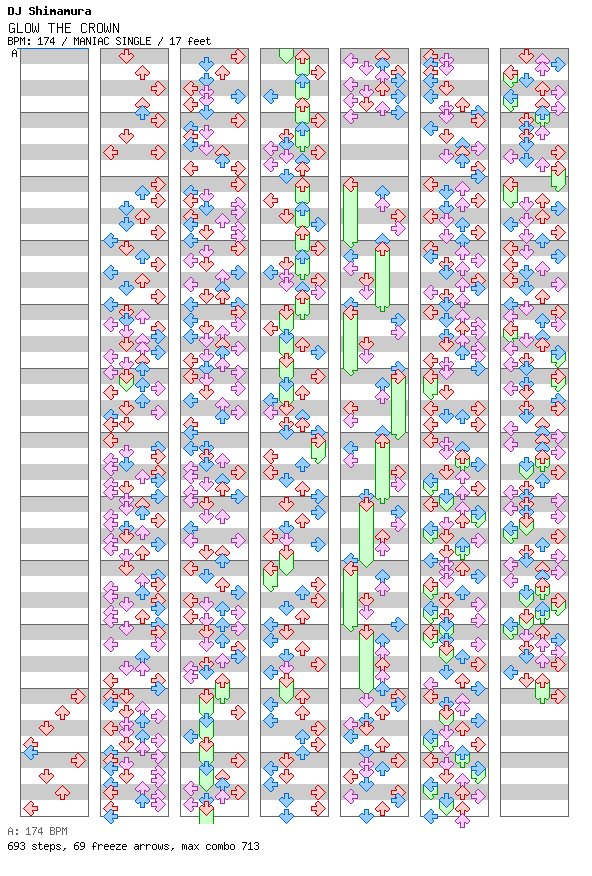 DJ Shimamura
GLOW THE CROWN
BPM: 174 / MANIAC SINGLE / 17 feet
A

A: 174 BPM
693 steps, 69 freeze arrows, max combo 713